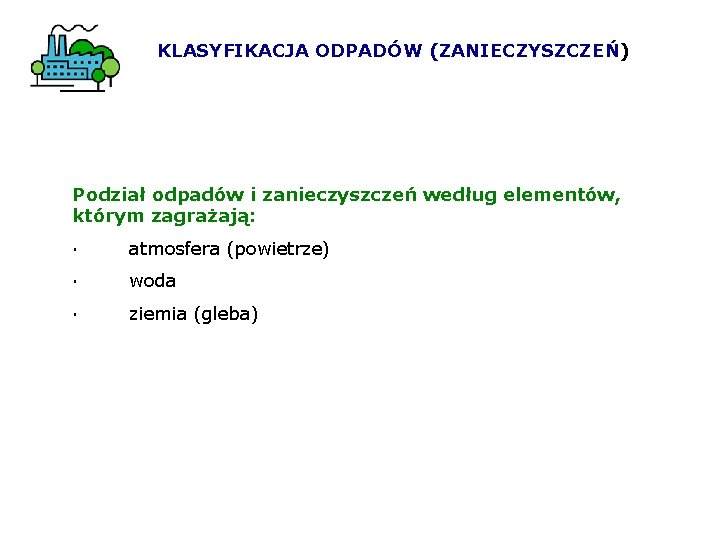 KLASYFIKACJA ODPADÓW (ZANIECZYSZCZEŃ)

Podział odpadów i zanieczyszczeń według elementów, którym zagrażają:

• atmosfera (powietrze)
• woda
• ziemia (gleba)